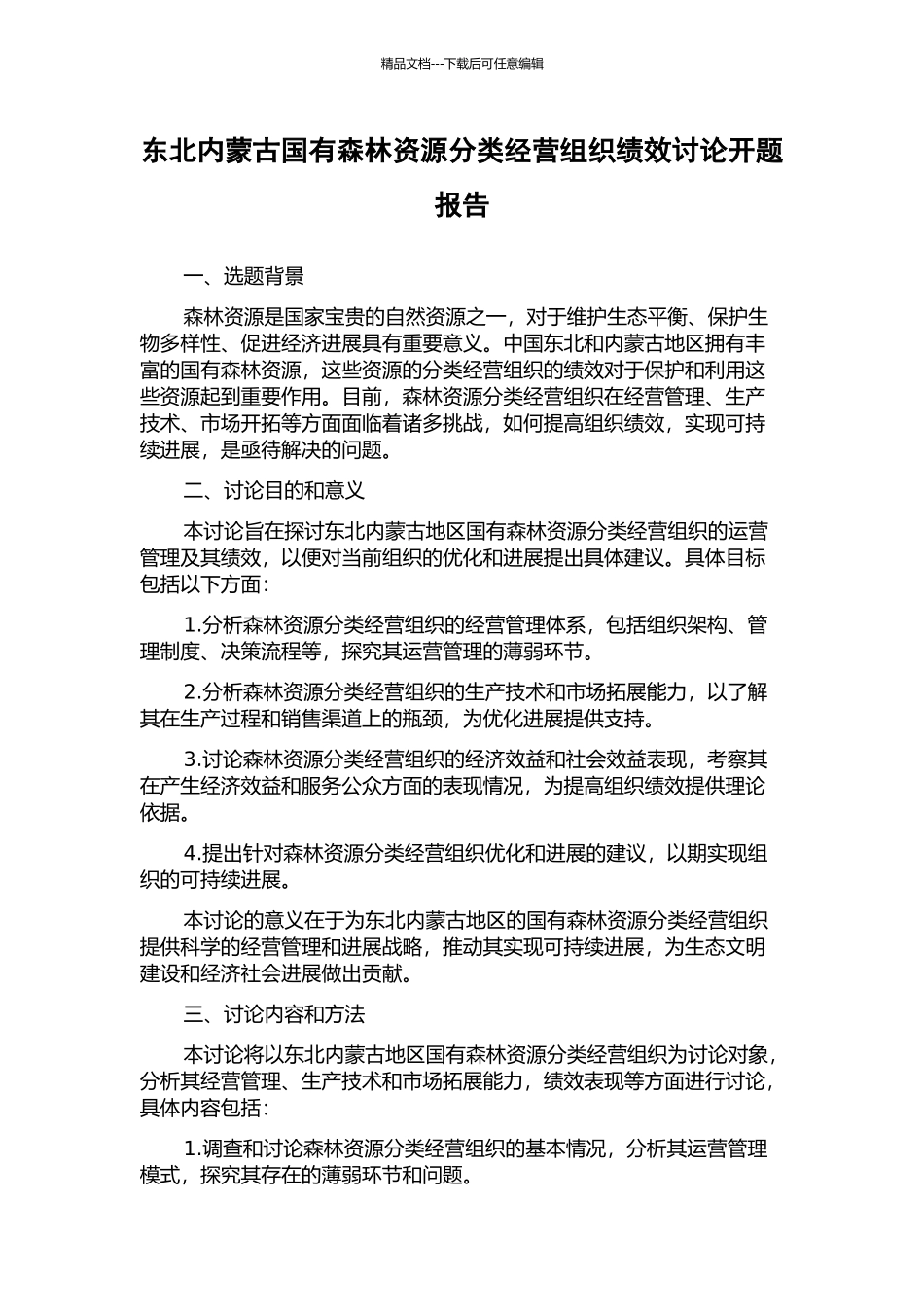 精品文档---下载后可任意编辑

东北内蒙古国有森林资源分类经营组织绩效讨论开题报告

一、选题背景

森林资源是国家宝贵的自然资源之一，对于维护生态平衡、保护生物多样性、促进经济进展具有重要意义。中国东北和内蒙古地区拥有丰富的国有森林资源，这些资源的分类经营组织的绩效对于保护和利用这些资源起到重要作用。目前，森林资源分类经营组织在经营管理、生产技术、市场开拓等方面面临着诸多挑战，如何提高组织绩效，实现可持续进展，是亟待解决的问题。

二、讨论目的和意义

本讨论旨在探讨东北内蒙古地区国有森林资源分类经营组织的运营管理及其绩效，以便对当前组织的优化和进展提出具体建议。具体目标包括以下方面：

1.分析森林资源分类经营组织的经营管理体系，包括组织架构、管理制度、决策流程等，探究其运营管理的薄弱环节。

2.分析森林资源分类经营组织的生产技术和市场拓展能力，以了解其在生产过程和销售渠道上的瓶颈，为优化进展提供支持。

3.讨论森林资源分类经营组织的经济效益和社会效益表现，考察其在产生经济效益和服务公众方面的表现情况，为提高组织绩效提供理论依据。

4.提出针对森林资源分类经营组织优化和进展的建议，以期实现组织的可持续进展。

本讨论的意义在于为东北内蒙古地区的国有森林资源分类经营组织提供科学的经营管理和进展战略，推动其实现可持续进展，为生态文明建设和经济社会进展做出贡献。

三、讨论内容和方法

本讨论将以东北内蒙古地区国有森林资源分类经营组织为讨论对象，分析其经营管理、生产技术和市场拓展能力，绩效表现等方面进行讨论，具体内容包括：

1.调查和讨论森林资源分类经营组织的基本情况，分析其运营管理模式，探究其存在的薄弱环节和问题。